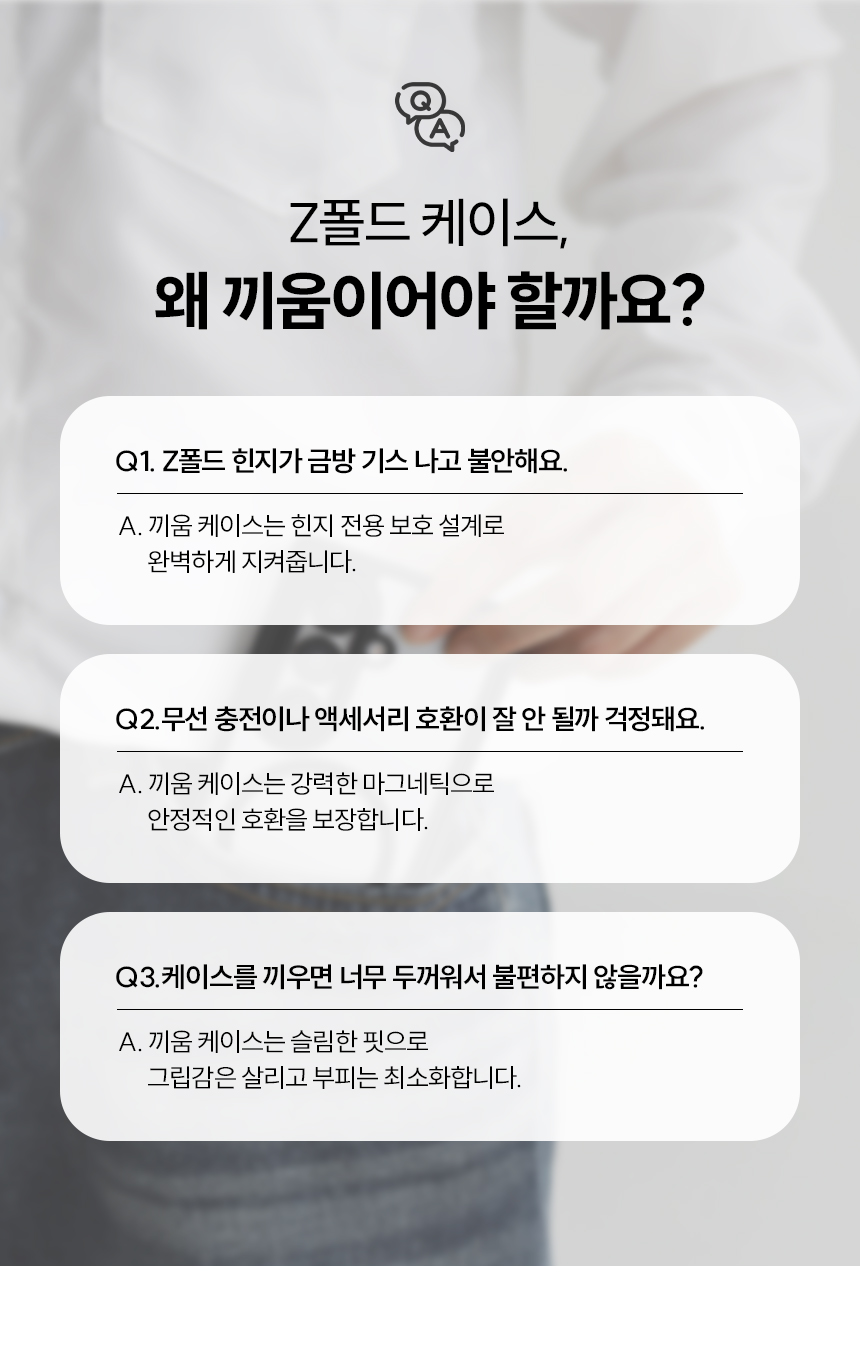 Q
A

Z폴드 케이스,

왜 끼움이어야 할까요?

Q1. Z폴드 힌지가 금방 기스 나고 불안해요.

A. 끼움 케이스는 힌지 전용 보호 설계로 완벽하게 지켜줍니다.

Q2.무선 충전이나 액세서리 호환이 잘 안 될까 걱정돼요.

A. 끼움 케이스는 강력한 마그네틱으로 안정적인 호환을 보장합니다.

Q3.케이스를 끼우면 너무 두꺼워서 불편하지 않을까요?

A. 끼움 케이스는 슬림한 핏으로 그립감은 살리고 부피는 최소화합니다.